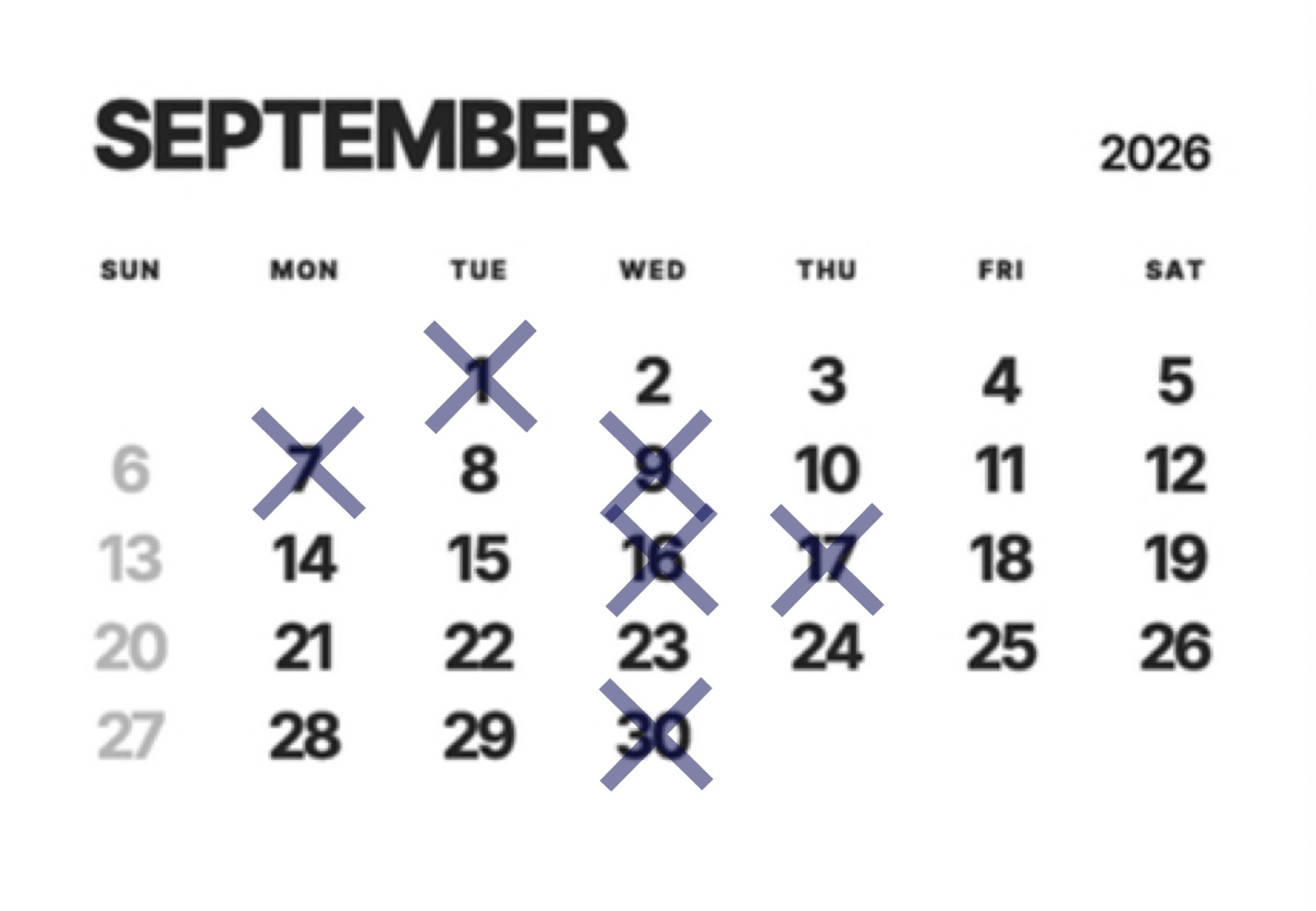 SEPTEMBER 2026

| SUN | MON | TUE | WED | THU | FRI | SAT |
|---|---|---|---|---|---|---|
|  |  | 1 | 2 | 3 | 4 | 5 |
| 6 | 7 | 8 | 9 | 10 | 11 | 12 |
| 13 | 14 | 15 | 16 | 17 | 18 | 19 |
| 20 | 21 | 22 | 23 | 24 | 25 | 26 |
| 27 | 28 | 29 | 30 |  |  |  |